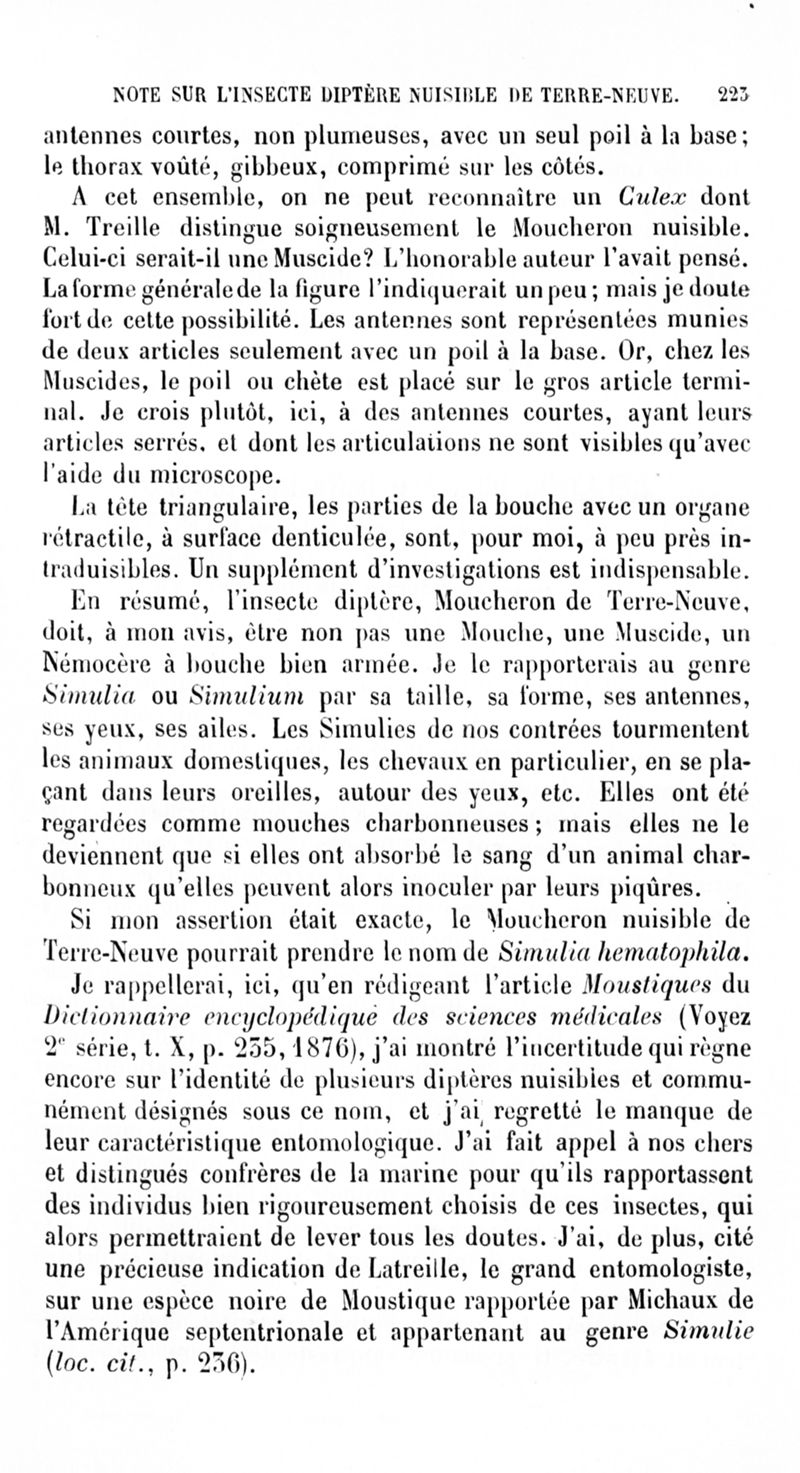 NOTE SUR L'INSECTE DIPTÈRE NUISIBLE DE TERRE-NEUVE. 223

antennes courtes, non plumeuses, avec un seul poil à la base; le thorax voûté, gibbeux, comprimé sur les côtés.

A cet ensemble, on ne peut reconnaître un Culex dont M. Treille distingue soigneusement le Moucheron nuisible. Celui-ci serait-il une Muscide? L'honorable auteur l'avait pensé. La forme générale de la figure l'indiquerait un peu; mais je doute fort de cette possibilité. Les antennes sont représentées munies de deux articles seulement avec un poil à la base. Or, chez les Muscides, le poil ou chète est placé sur le gros article terminal. Je crois plutôt, ici, à des antennes courtes, ayant leurs articles serrés, et dont les articulations ne sont visibles qu'avec l'aide du microscope.

La tête triangulaire, les parties de la bouche avec un organe rétractile, à surface denticulée, sont, pour moi, à peu près intraduisibles. Un supplément d'investigations est indispensable.

En résumé, l'insecte diptère, Moucheron de Terre-Neuve, doit, à mon avis, être non pas une Mouche, une Muscide, un Némocère à bouche bien armée. Je le rapporterais au genre Simulia ou Simulium par sa taille, sa forme, ses antennes, ses yeux, ses ailes. Les Simulies de nos contrées tourmentent les animaux domestiques, les chevaux en particulier, en se plaçant dans leurs oreilles, autour des yeux, etc. Elles ont été regardées comme mouches charbonneuses; mais elles ne le deviennent que si elles ont absorbé le sang d'un animal charbonneux qu'elles peuvent alors inoculer par leurs piqûres.

Si mon assertion était exacte, le Moucheron nuisible de Terre-Neuve pourrait prendre le nom de Simulia hematophila.

Je rappellerai, ici, qu'en rédigeant l'article Moustiques du Dictionnaire encyclopédique des sciences médicales (Voyez 2e série, t. X, p. 235, 1876), j'ai montré l'incertitude qui règne encore sur l'identité de plusieurs diptères nuisibles et communément désignés sous ce nom, et j'ai regretté le manque de leur caractéristique entomologique. J'ai fait appel à nos chers et distingués confrères de la marine pour qu'ils rapportassent des individus bien rigoureusement choisis de ces insectes, qui alors permettraient de lever tous les doutes. J'ai, de plus, cité une précieuse indication de Latreille, le grand entomologiste, sur une espèce noire de Moustique rapportée par Michaux de l'Amérique septentrionale et appartenant au genre Simulie (loc. cit., p. 236).